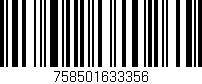 758501633356